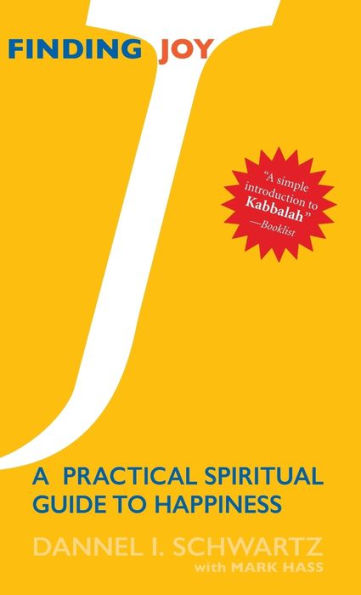 FINDING JOY

"A simple introduction to Kabbalah" —Booklist

A PRACTICAL SPIRITUAL GUIDE TO HAPPINESS

DANNEL I. SCHWARTZ
with MARK HASS